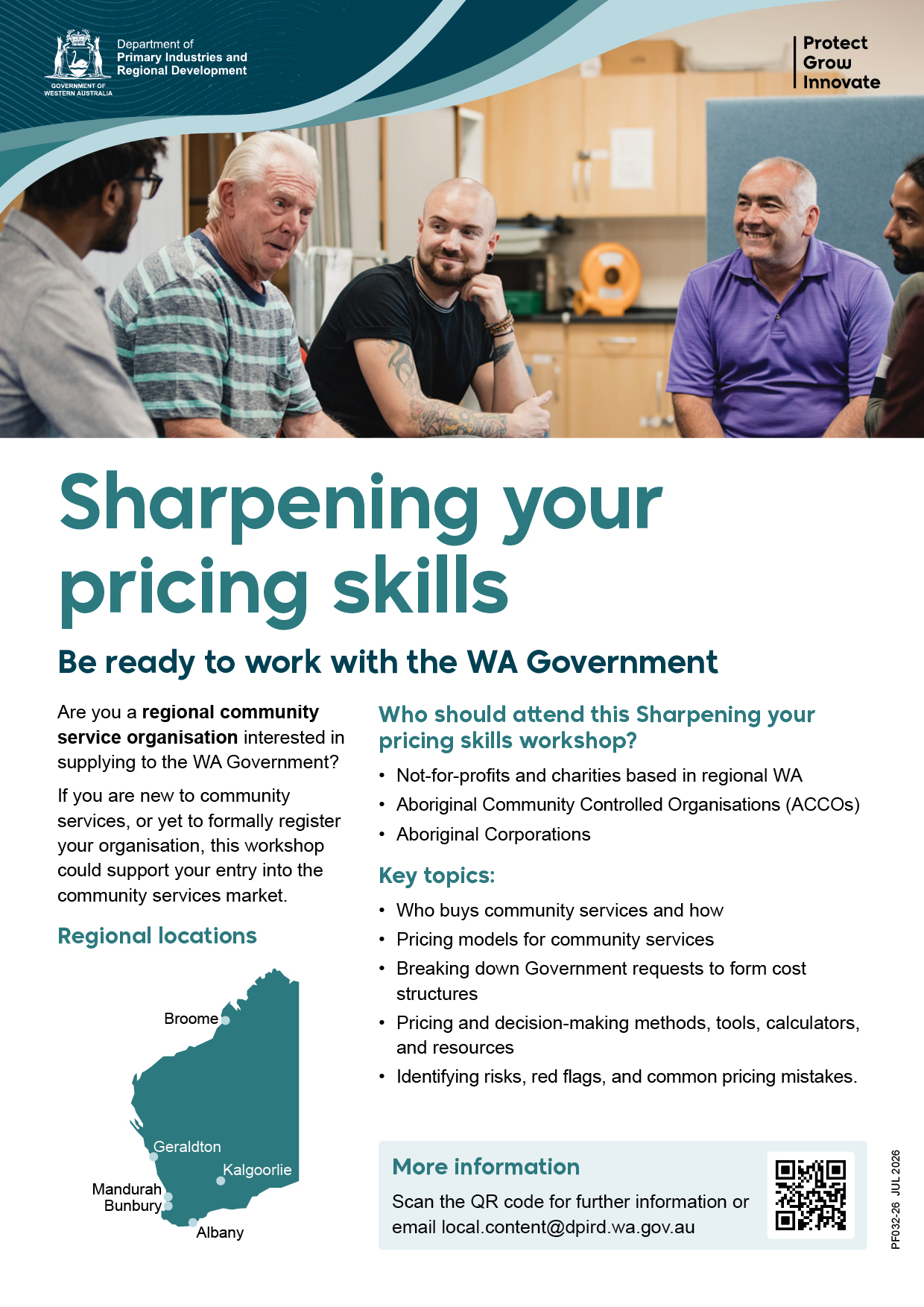 GOVERNMENT OF WESTERN AUSTRALIA

Department of
Primary Industries and
Regional Development

Protect
Grow
Innovate

Sharpening your pricing skills

Be ready to work with the WA Government

Are you a regional community service organisation interested in supplying to the WA Government?

If you are new to community services, or yet to formally register your organisation, this workshop could support your entry into the community services market.

Regional locations

Broome
Geraldton
Kalgoorlie
Mandurah
Bunbury
Albany

Who should attend this Sharpening your pricing skills workshop?

• Not-for-profits and charities based in regional WA
• Aboriginal Community Controlled Organisations (ACCOs)
• Aboriginal Corporations

Key topics:

• Who buys community services and how
• Pricing models for community services
• Breaking down Government requests to form cost structures
• Pricing and decision-making methods, tools, calculators, and resources
• Identifying risks, red flags, and common pricing mistakes.

More information

Scan the QR code for further information or email local.content@dpird.wa.gov.au

PF032-26 JUL 2026